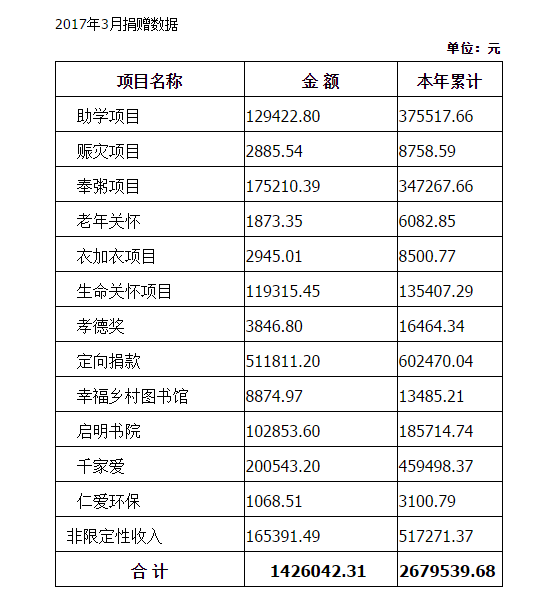 2017年3月捐赠数据

单位：元

| 项目名称 | 金 额 | 本年累计 |
|---|---|---|
| 助学项目 | 129422.80 | 375517.66 |
| 赈灾项目 | 2885.54 | 8758.59 |
| 奉粥项目 | 175210.39 | 347267.66 |
| 老年关怀 | 1873.35 | 6082.85 |
| 衣加衣项目 | 2945.01 | 8500.77 |
| 生命关怀项目 | 119315.45 | 135407.29 |
| 孝德奖 | 3846.80 | 16464.34 |
| 定向捐款 | 511811.20 | 602470.04 |
| 幸福乡村图书馆 | 8874.97 | 13485.21 |
| 启明书院 | 102853.60 | 185714.74 |
| 千家爱 | 200543.20 | 459498.37 |
| 仁爱环保 | 1068.51 | 3100.79 |
| 非限定性收入 | 165391.49 | 517271.37 |
| 合 计 | 1426042.31 | 2679539.68 |